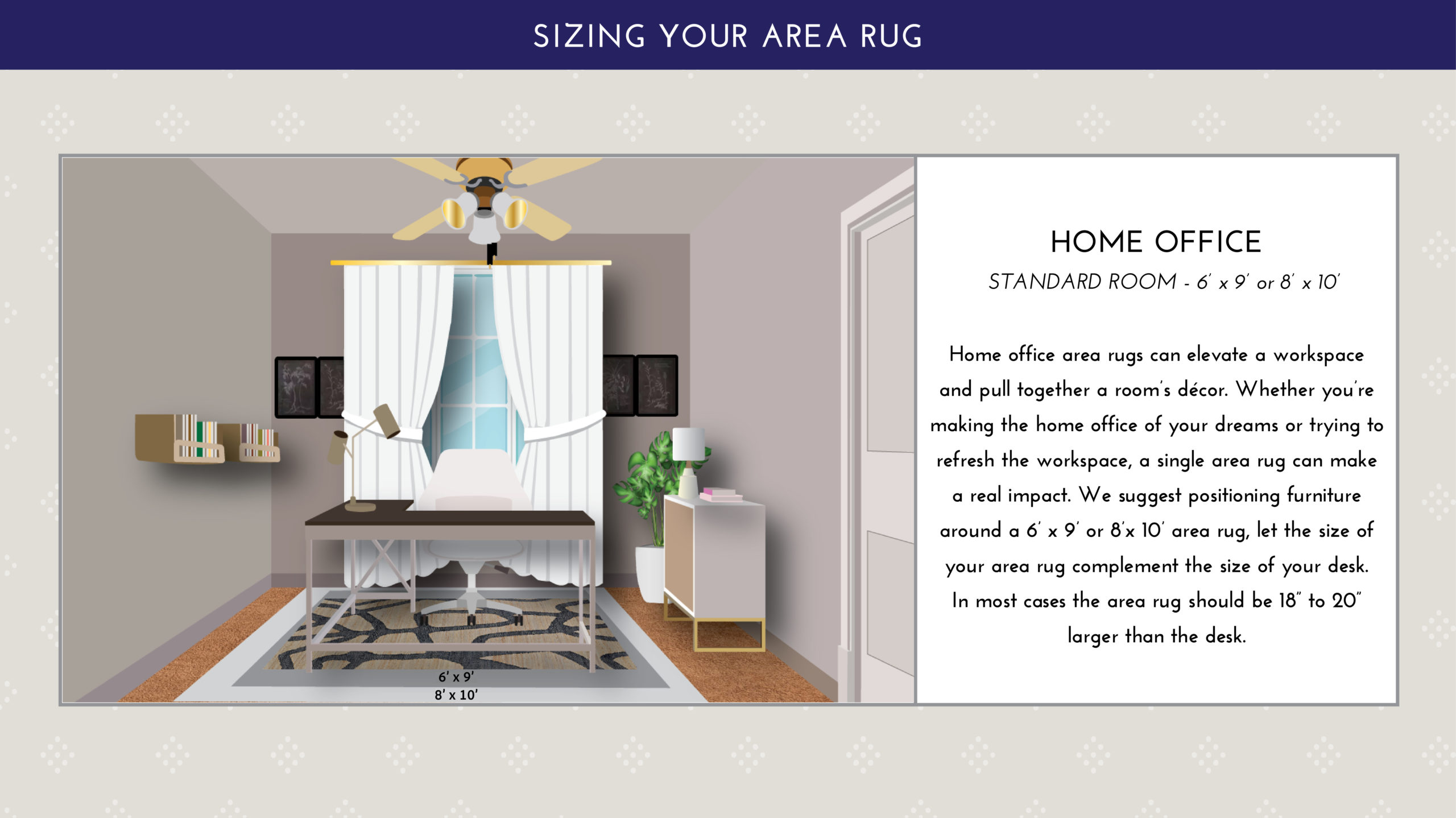 SIZING YOUR AREA RUG

6' x 9'
8' x 10'

HOME OFFICE

STANDARD ROOM - 6' x 9' or 8' x 10'

Home office area rugs can elevate a workspace and pull together a room's décor. Whether you're making the home office of your dreams or trying to refresh the workspace, a single area rug can make a real impact. We suggest positioning furniture around a 6' x 9' or 8'x 10' area rug, let the size of your area rug complement the size of your desk. In most cases the area rug should be 18" to 20" larger than the desk.